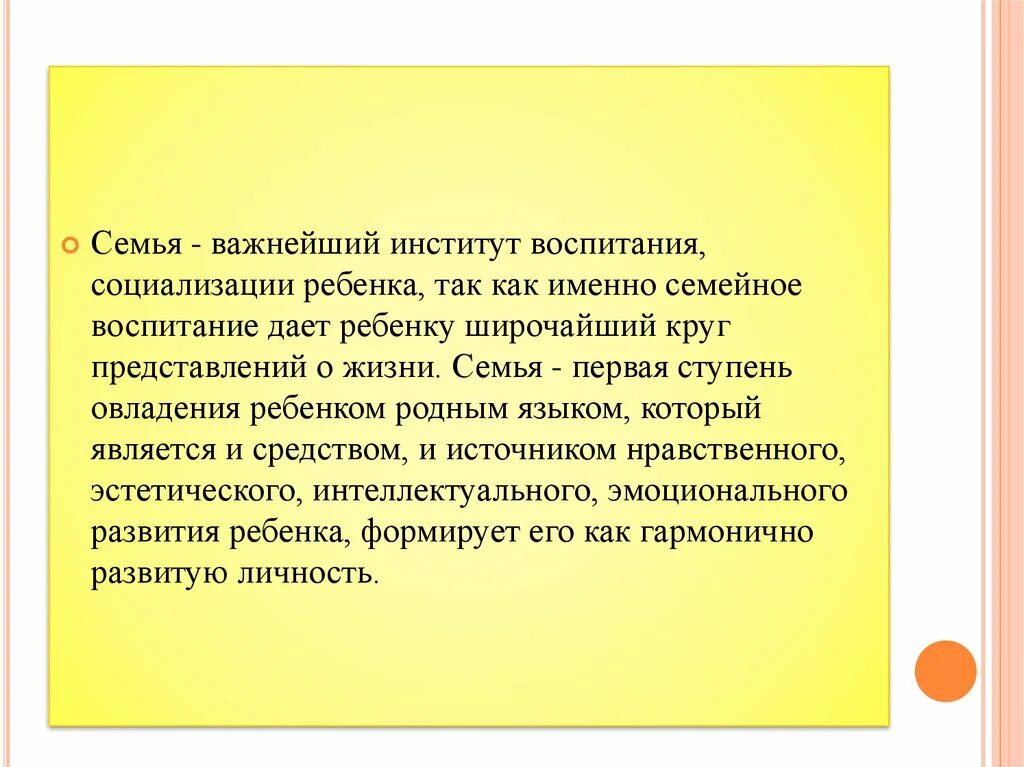 Семья - важнейший институт воспитания, социализации ребенка, так как именно семейное воспитание дает ребенку широчайший круг представлений о жизни. Семья - первая ступень овладения ребенком родным языком, который является и средством, и источником нравственного, эстетического, интеллектуального, эмоционального развития ребенка, формирует его как гармонично развитую личность.